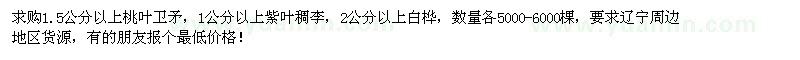 求购1.5公分以上桃叶卫矛，1公分以上紫叶稠李，2公分以上白桦，数量各5000-6000棵，要求辽宁周边地区货源，有的朋友报个最低价格！